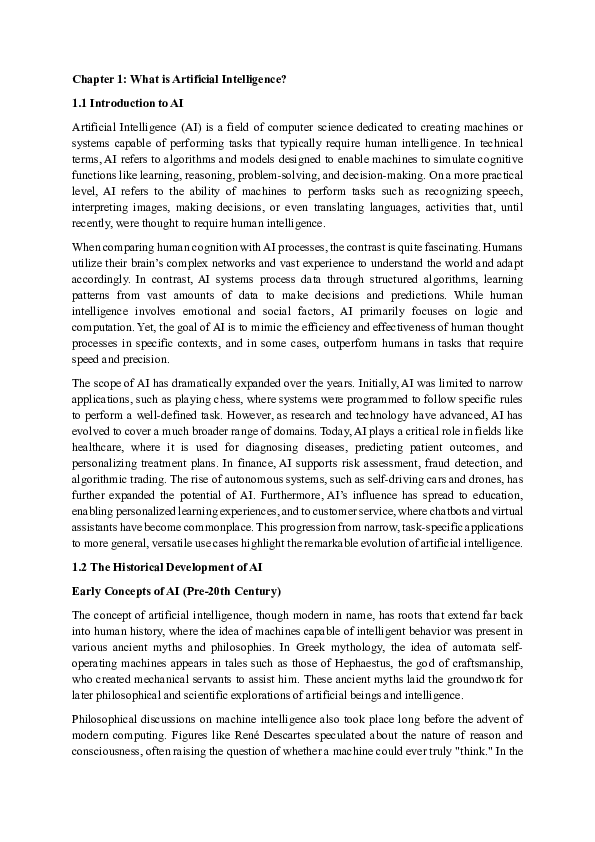 Chapter 1: What is Artificial Intelligence?

1.1 Introduction to AI

Artificial Intelligence (AI) is a field of computer science dedicated to creating machines or systems capable of performing tasks that typically require human intelligence. In technical terms, AI refers to algorithms and models designed to enable machines to simulate cognitive functions like learning, reasoning, problem-solving, and decision-making. On a more practical level, AI refers to the ability of machines to perform tasks such as recognizing speech, interpreting images, making decisions, or even translating languages, activities that, until recently, were thought to require human intelligence.

When comparing human cognition with AI processes, the contrast is quite fascinating. Humans utilize their brain's complex networks and vast experience to understand the world and adapt accordingly. In contrast, AI systems process data through structured algorithms, learning patterns from vast amounts of data to make decisions and predictions. While human intelligence involves emotional and social factors, AI primarily focuses on logic and computation. Yet, the goal of AI is to mimic the efficiency and effectiveness of human thought processes in specific contexts, and in some cases, outperform humans in tasks that require speed and precision.

The scope of AI has dramatically expanded over the years. Initially, AI was limited to narrow applications, such as playing chess, where systems were programmed to follow specific rules to perform a well-defined task. However, as research and technology have advanced, AI has evolved to cover a much broader range of domains. Today, AI plays a critical role in fields like healthcare, where it is used for diagnosing diseases, predicting patient outcomes, and personalizing treatment plans. In finance, AI supports risk assessment, fraud detection, and algorithmic trading. The rise of autonomous systems, such as self-driving cars and drones, has further expanded the potential of AI. Furthermore, AI's influence has spread to education, enabling personalized learning experiences, and to customer service, where chatbots and virtual assistants have become commonplace. This progression from narrow, task-specific applications to more general, versatile use cases highlight the remarkable evolution of artificial intelligence.

1.2 The Historical Development of AI

Early Concepts of AI (Pre-20th Century)

The concept of artificial intelligence, though modern in name, has roots that extend far back into human history, where the idea of machines capable of intelligent behavior was present in various ancient myths and philosophies. In Greek mythology, the idea of automata self-operating machines appears in tales such as those of Hephaestus, the god of craftsmanship, who created mechanical servants to assist him. These ancient myths laid the groundwork for later philosophical and scientific explorations of artificial beings and intelligence.

Philosophical discussions on machine intelligence also took place long before the advent of modern computing. Figures like René Descartes speculated about the nature of reason and consciousness, often raising the question of whether a machine could ever truly "think." In the